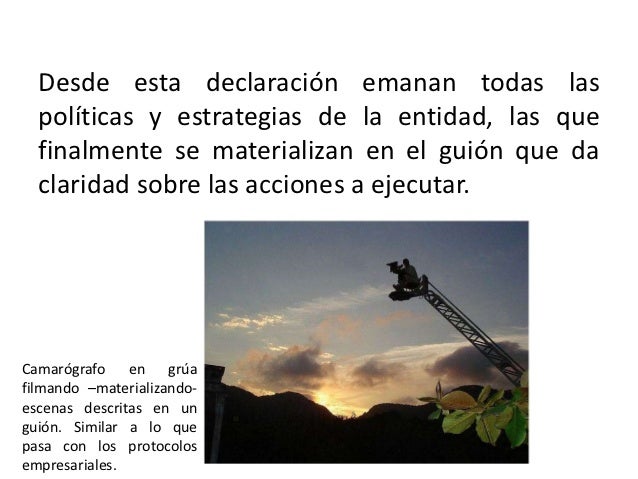 Desde esta declaración emanan todas las políticas y estrategias de la entidad, las que finalmente se materializan en el guión que da claridad sobre las acciones a ejecutar.

Camarógrafo en grúa filmando –materializando- escenas descritas en un guión. Similar a lo que pasa con los protocolos empresariales.